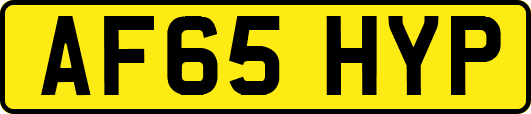 AF65 HYP